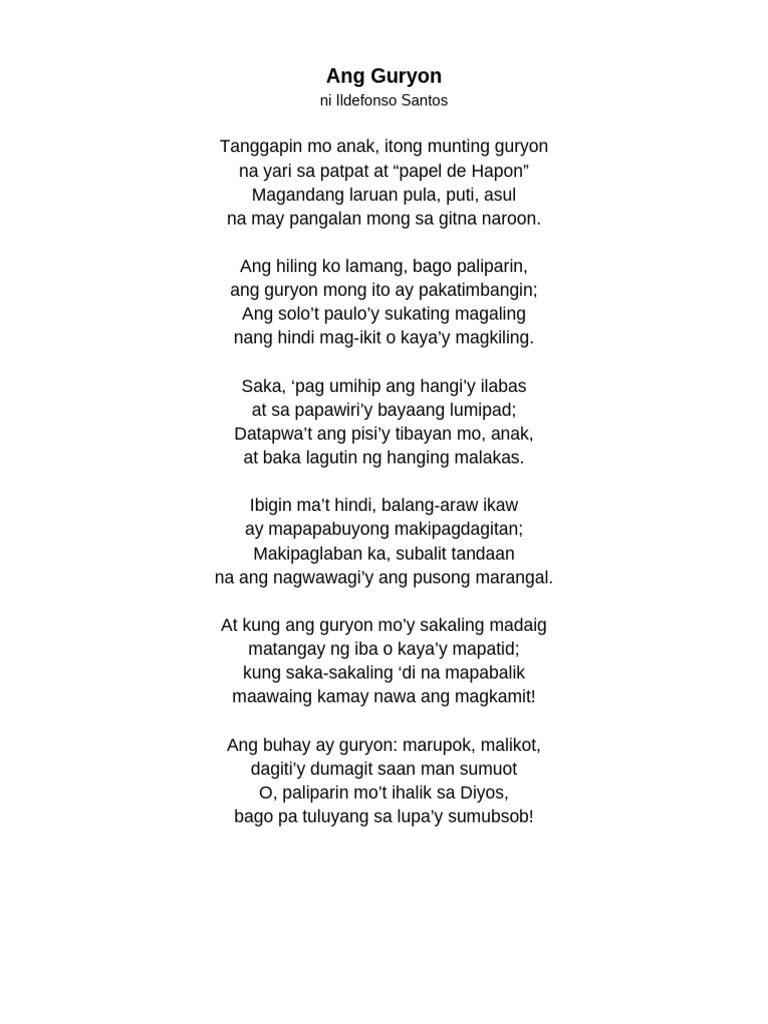 Ang Guryon
ni Ildefonso Santos

Tanggapin mo anak, itong munting guryon
na yari sa patpat at “papel de Hapon”
Magandang laruan pula, puti, asul
na may pangalan mong sa gitna naroon.

Ang hiling ko lamang, bago paliparin,
ang guryon mong ito ay pakatimbangin;
Ang solo’t paulo’y sukating magaling
nang hindi mag-ikit o kaya’y magkiling.

Saka, ‘pag umihip ang hangi’y ilabas
at sa papawiri’y bayaang lumipad;
Datapwa’t ang pisi’y tibayan mo, anak,
at baka lagutin ng hanging malakas.

Ibigin ma’t hindi, balang-araw ikaw
ay mapapabuyong makipagdagitan;
Makipaglaban ka, subalit tandaan
na ang nagwawagi’y ang pusong marangal.

At kung ang guryon mo’y sakaling madaig
matangay ng iba o kaya’y mapatid;
kung saka-sakaling ‘di na mapabalik
maawaing kamay nawa ang magkamit!

Ang buhay ay guryon: marupok, malikot,
dagiti’y dumagit saan man sumuot
O, paliparin mo’t ihalik sa Diyos,
bago pa tuluyang sa lupa’y sumubsob!